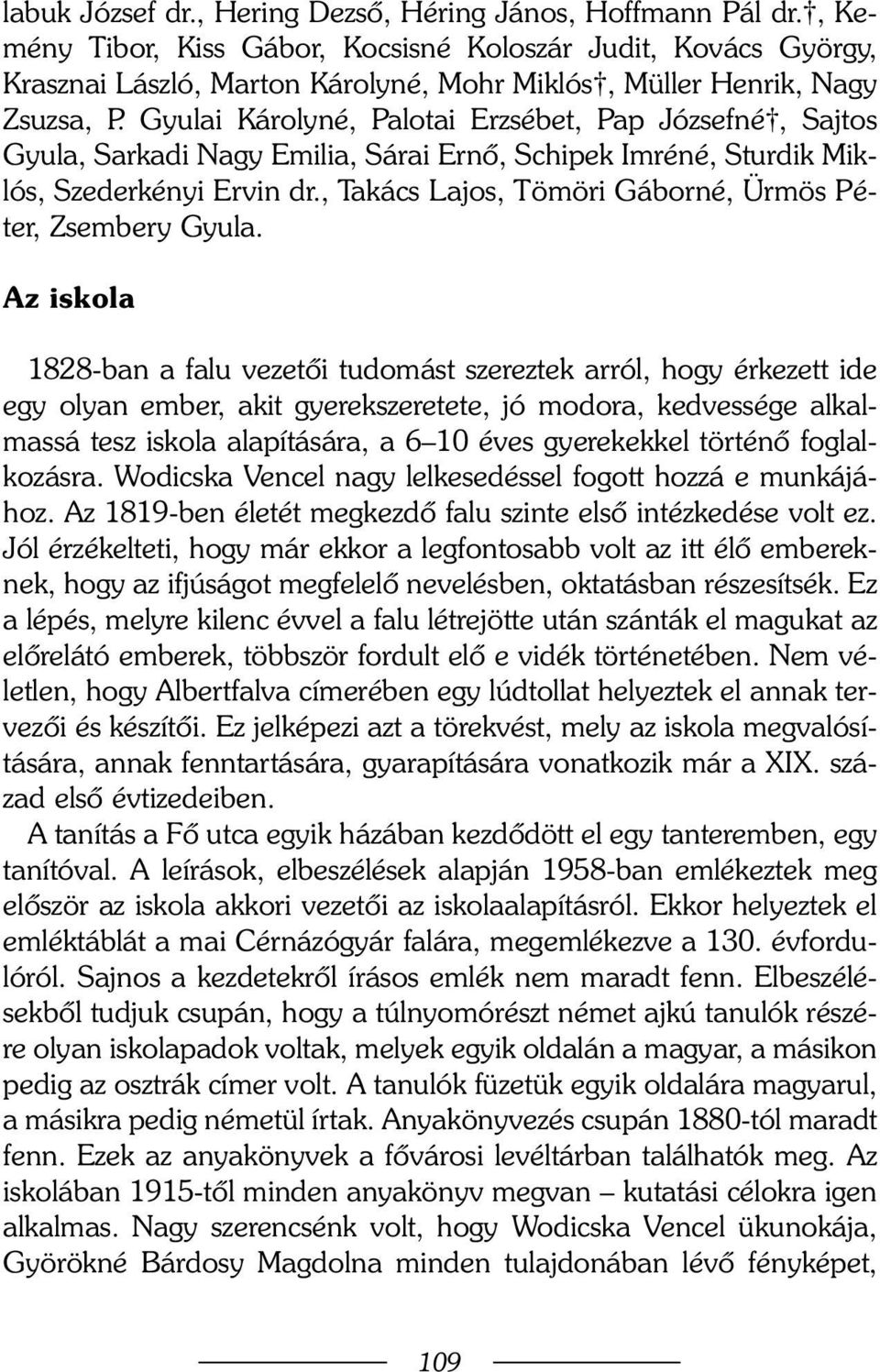 labuk József dr., Hering Dezső, Héring János, Hoffmann Pál dr.†, Kemény Tibor, Kiss Gábor, Kocsisné Koloszár Judit, Kovács György, Krasznai László, Marton Károlyné, Mohr Miklós†, Müller Henrik, Nagy Zsuzsa, P. Gyulai Károlyné, Palotai Erzsébet, Pap Józsefné†, Sajtos Gyula, Sarkadi Nagy Emilia, Sárai Ernő, Schipek Imréné, Sturdik Miklós, Szederkényi Ervin dr., Takács Lajos, Tömöri Gáborné, Ürmös Péter, Zsembery Gyula.

Az iskola

1828-ban a falu vezetői tudomást szereztek arról, hogy érkezett ide egy olyan ember, akit gyerekszeretete, jó modora, kedvessége alkalmassá tesz iskola alapítására, a 6–10 éves gyerekekkel történő foglalkozásra. Wodicska Vencel nagy lelkesedéssel fogott hozzá e munkájához. Az 1819-ben életét megkezdő falu szinte első intézkedése volt ez. Jól érzékelteti, hogy már ekkor a legfontosabb volt az itt élő embereknek, hogy az ifjúságot megfelelő nevelésben, oktatásban részesítsék. Ez a lépés, melyre kilenc évvel a falu létrejötte után szánták el magukat az előrelátó emberek, többször fordult elő e vidék történetében. Nem véletlen, hogy Albertfalva címerében egy lúdtollat helyeztek el annak tervezői és készítői. Ez jelképezi azt a törekvést, mely az iskola megvalósítására, annak fenntartására, gyarapítására vonatkozik már a XIX. század első évtizedeiben.

A tanítás a Fő utca egyik házában kezdődött el egy tanteremben, egy tanítóval. A leírások, elbeszélések alapján 1958-ban emlékeztek meg először az iskola akkori vezetői az iskolaalapításról. Ekkor helyeztek el emléktáblát a mai Cérnázógyár falára, megemlékezve a 130. évfordulóról. Sajnos a kezdetekről írásos emlék nem maradt fenn. Elbeszélésekből tudjuk csupán, hogy a túlnyomórészt német ajkú tanulók részére olyan iskolapadok voltak, melyek egyik oldalán a magyar, a másikon pedig az osztrák címer volt. A tanulók füzetük egyik oldalára magyarul, a másikra pedig németül írtak. Anyakönyvezés csupán 1880-tól maradt fenn. Ezek az anyakönyvek a fővárosi levéltárban találhatók meg. Az iskolában 1915-től minden anyakönyv megvan – kutatási célokra igen alkalmas. Nagy szerencsénk volt, hogy Wodicska Vencel ükunokája, Györökné Bárdosy Magdolna minden tulajdonában lévő fényképet,

109